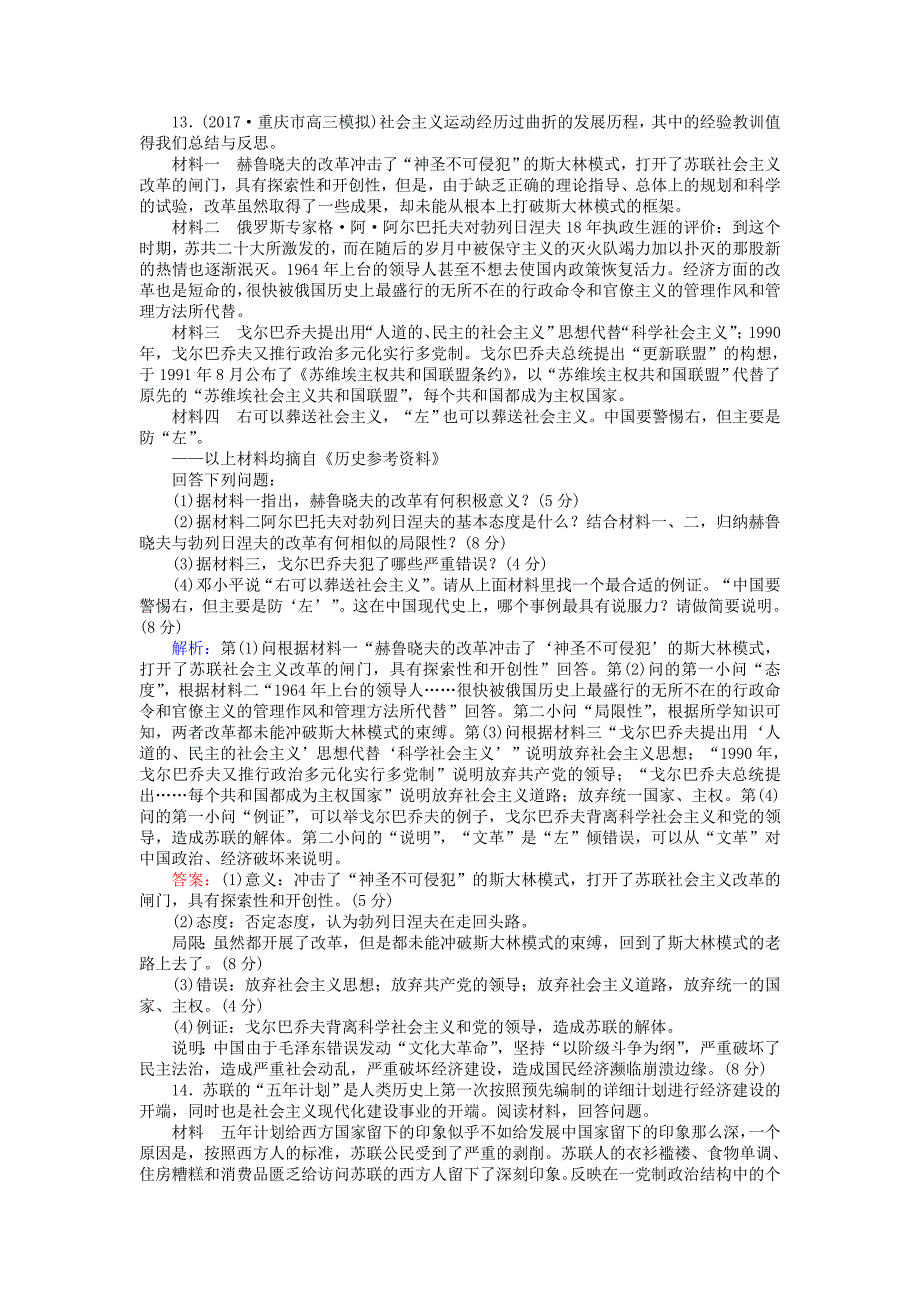 13．(2017·重庆市高三模拟)社会主义运动经历过曲折的发展历程，其中的经验教训值得我们总结与反思。

材料一　赫鲁晓夫的改革冲击了“神圣不可侵犯”的斯大林模式，打开了苏联社会主义改革的闸门，具有探索性和开创性，但是，由于缺乏正确的理论指导、总体上的规划和科学的试验，改革虽然取得了一些成果，却未能从根本上打破斯大林模式的框架。

材料二　俄罗斯专家格·阿·阿尔巴托夫对勃列日涅夫18年执政生涯的评价：到这个时期，苏共二十大所激发的，而在随后的岁月中被保守主义的灭火队竭力加以扑灭的那股新的热情也逐渐泯灭。1964年上台的领导人甚至不想去使国内政策恢复活力。经济方面的改革也是短命的，很快被俄国历史上最盛行的无所不在的行政命令和官僚主义的管理作风和管理方法所代替。

材料三　戈尔巴乔夫提出用“人道的、民主的社会主义”思想代替“科学社会主义”；1990年，戈尔巴乔夫又推行政治多元化实行多党制。戈尔巴乔夫总统提出“更新联盟”的构想，于1991年8月公布了《苏维埃主权共和国联盟条约》，以“苏维埃主权共和国联盟”代替了原先的“苏维埃社会主义共和国联盟”，每个共和国都成为主权国家。

材料四　右可以葬送社会主义，“左”也可以葬送社会主义。中国要警惕右，但主要是防“左”。

——以上材料均摘自《历史参考资料》

回答下列问题：

(1)据材料一指出，赫鲁晓夫的改革有何积极意义？(5分)

(2)据材料二阿尔巴托夫对勃列日涅夫的基本态度是什么？结合材料一、二，归纳赫鲁晓夫与勃列日涅夫的改革有何相似的局限性？(8分)

(3)据材料三，戈尔巴乔夫犯了哪些严重错误？(4分)

(4)邓小平说“右可以葬送社会主义”。请从上面材料里找一个最合适的例证。“中国要警惕右，但主要是防‘左’”。这在中国现代史上，哪个事例最具有说服力？请做简要说明。(8分)

解析：第(1)问根据材料一“赫鲁晓夫的改革冲击了‘神圣不可侵犯’的斯大林模式，打开了苏联社会主义改革的闸门，具有探索性和开创性”回答。第(2)问的第一小问“态度”，根据材料二“1964年上台的领导人……很快被俄国历史上最盛行的无所不在的行政命令和官僚主义的管理作风和管理方法所代替”回答。第二小问“局限性”，根据所学知识可知，两者改革都未能冲破斯大林模式的束缚。第(3)问根据材料三“戈尔巴乔夫提出用‘人道的、民主的社会主义’思想代替‘科学社会主义’”说明放弃社会主义思想；“1990年，戈尔巴乔夫又推行政治多元化实行多党制”说明放弃共产党的领导；“戈尔巴乔夫总统提出……每个共和国都成为主权国家”说明放弃社会主义道路；放弃统一国家、主权。第(4)问的第一小问“例证”，可以举戈尔巴乔夫的例子，戈尔巴乔夫背离科学社会主义和党的领导，造成苏联的解体。第二小问的“说明”，“文革”是“左”倾错误，可以从“文革”对中国政治、经济破坏来说明。

答案：(1)意义：冲击了“神圣不可侵犯”的斯大林模式，打开了苏联社会主义改革的闸门，具有探索性和开创性。(5分)

(2)态度：否定态度，认为勃列日涅夫在走回头路。

局限：虽然都开展了改革，但是都未能冲破斯大林模式的束缚，回到了斯大林模式的老路上去了。(8分)

(3)错误：放弃社会主义思想；放弃共产党的领导；放弃社会主义道路，放弃统一的国家、主权。(4分)

(4)例证：戈尔巴乔夫背离科学社会主义和党的领导，造成苏联的解体。

说明：中国由于毛泽东错误发动“文化大革命”，坚持“以阶级斗争为纲”，严重破坏了民主法治，造成严重社会动乱，严重破坏经济建设，造成国民经济濒临崩溃边缘。(8分)

14．苏联的“五年计划”是人类历史上第一次按照预先编制的详细计划进行经济建设的开端，同时也是社会主义现代化建设事业的开端。阅读材料，回答问题。

材料　五年计划给西方国家留下的印象似乎不如给发展中国家留下的印象那么深，一个原因是，按照西方人的标准，苏联公民受到了严重的剥削。苏联人的衣衫褴褛、食物单调、住房糟糕和消费品匮乏给访问苏联的西方人留下了深刻印象。反映在一党制政治结构中的个